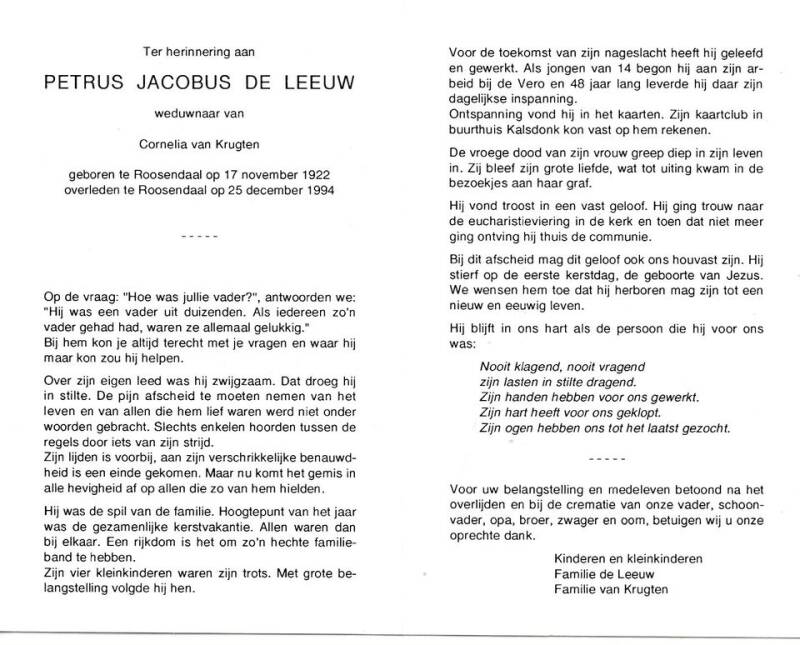 Ter herinnering aan

PETRUS JACOBUS DE LEEUW

weduwnaar van

Cornelia van Krugten

geboren te Roosendaal op 17 november 1922
overleden te Roosendaal op 25 december 1994

-----

Op de vraag: "Hoe was jullie vader?", antwoorden we: "Hij was een vader uit duizenden. Als iedereen zo'n vader gehad had, waren ze allemaal gelukkig."
Bij hem kon je altijd terecht met je vragen en waar hij maar kon zou hij helpen.

Over zijn eigen leed was hij zwijgzaam. Dat droeg hij in stilte. De pijn afscheid te moeten nemen van het leven en van allen die hem lief waren werd niet onder woorden gebracht. Slechts enkelen hoorden tussen de regels door iets van zijn strijd.
Zijn lijden is voorbij, aan zijn verschrikkelijke benauwdheid is een einde gekomen. Maar nu komt het gemis in alle hevigheid af op allen die zo van hem hielden.

Hij was de spil van de familie. Hoogtepunt van het jaar was de gezamenlijke kerstvakantie. Allen waren dan bij elkaar. Een rijkdom is het om zo'n hechte familieband te hebben.
Zijn vier kleinkinderen waren zijn trots. Met grote belangstelling volgde hij hen.

Voor de toekomst van zijn nageslacht heeft hij geleefd en gewerkt. Als jongen van 14 begon hij aan zijn arbeid bij de Vero en 48 jaar lang leverde hij daar zijn dagelijkse inspanning.
Ontspanning vond hij in het kaarten. Zijn kaartclub in buurthuis Kalsdonk kon vast op hem rekenen.

De vroege dood van zijn vrouw greep diep in zijn leven in. Zij bleef zijn grote liefde, wat tot uiting kwam in de bezoekjes aan haar graf.

Hij vond troost in een vast geloof. Hij ging trouw naar de eucharistieviering in de kerk en toen dat niet meer ging ontving hij thuis de communie.

Bij dit afscheid mag dit geloof ook ons houvast zijn. Hij stierf op de eerste kerstdag, de geboorte van Jezus. We wensen hem toe dat hij herboren mag zijn tot een nieuw en eeuwig leven.

Hij blijft in ons hart als de persoon die hij voor ons was:

Nooit klagend, nooit vragend
zijn lasten in stilte dragend.
Zijn handen hebben voor ons gewerkt.
Zijn hart heeft voor ons geklopt.
Zijn ogen hebben ons tot het laatst gezocht.

-----

Voor uw belangstelling en medeleven betoond na het overlijden en bij de crematie van onze vader, schoonvader, opa, broer, zwager en oom, betuigen wij u onze oprechte dank.

Kinderen en kleinkinderen
Familie de Leeuw
Familie van Krugten